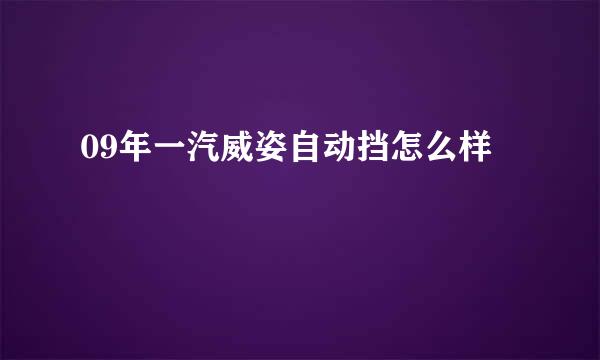 09年一汽威姿自动挡怎么样